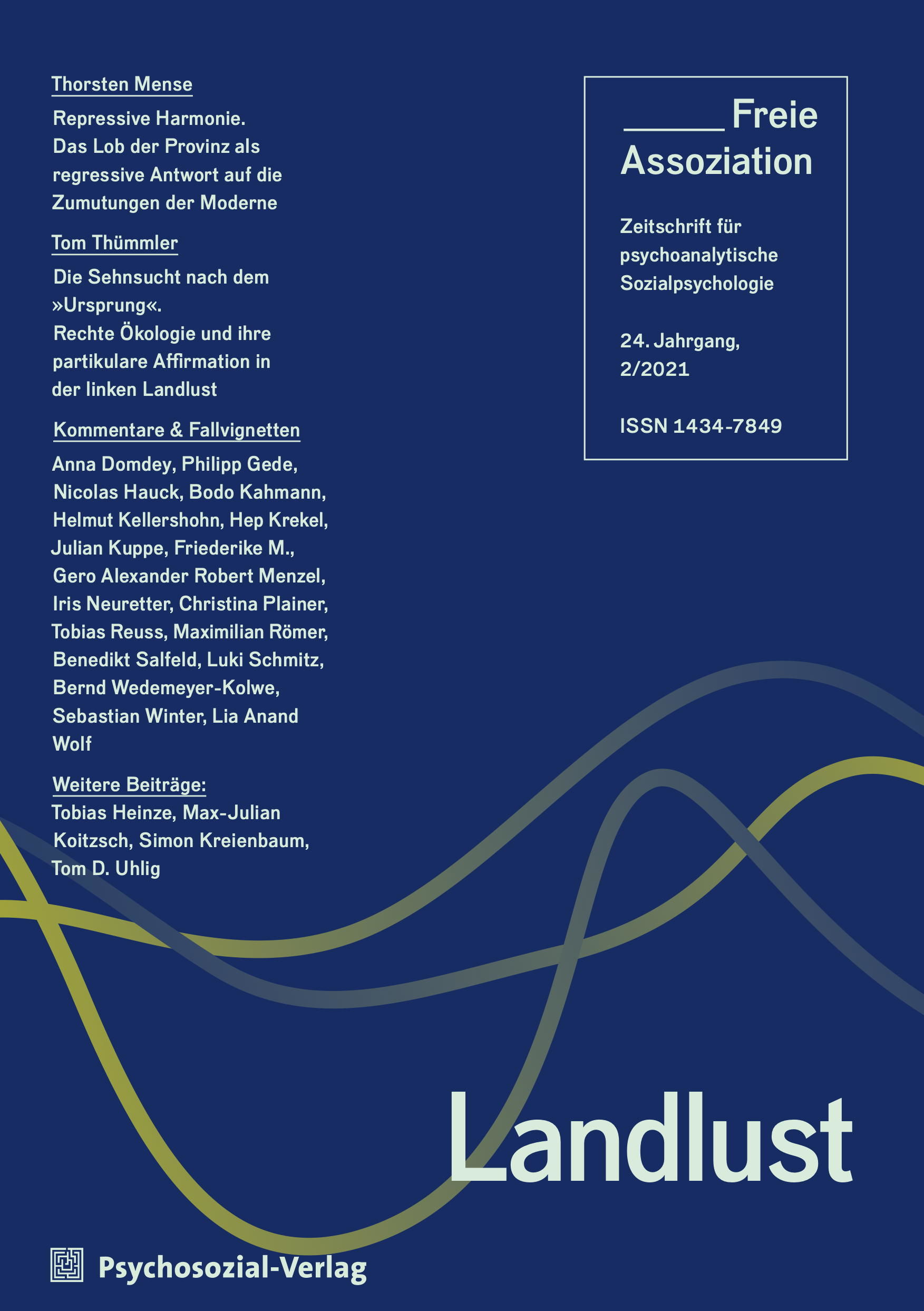 Thorsten Mense

Repressive Harmonie. Das Lob der Provinz als regressive Antwort auf die Zumutungen der Moderne

Tom Thümmler

Die Sehnsucht nach dem »Ursprung«. Rechte Ökologie und ihre partikulare Affirmation in der linken Landlust

Kommentare & Fallvignetten

Anna Domdey, Philipp Gede, Nicolas Hauck, Bodo Kahmann, Helmut Kellershohn, Hep Krekel, Julian Kuppe, Friederike M., Gero Alexander Robert Menzel, Iris Neuretter, Christina Plainer, Tobias Reuss, Maximilian Römer, Benedikt Salfeld, Luki Schmitz, Bernd Wedemeyer-Kolwe, Sebastian Winter, Lia Anand Wolf

Weitere Beiträge:
Tobias Heinze, Max-Julian Koitzsch, Simon Kreienbaum, Tom D. Uhlig

Freie Assoziation

Zeitschrift für psychoanalytische Sozialpsychologie

24. Jahrgang, 2/2021

ISSN 1434-7849

Landlust

Psychosozial-Verlag